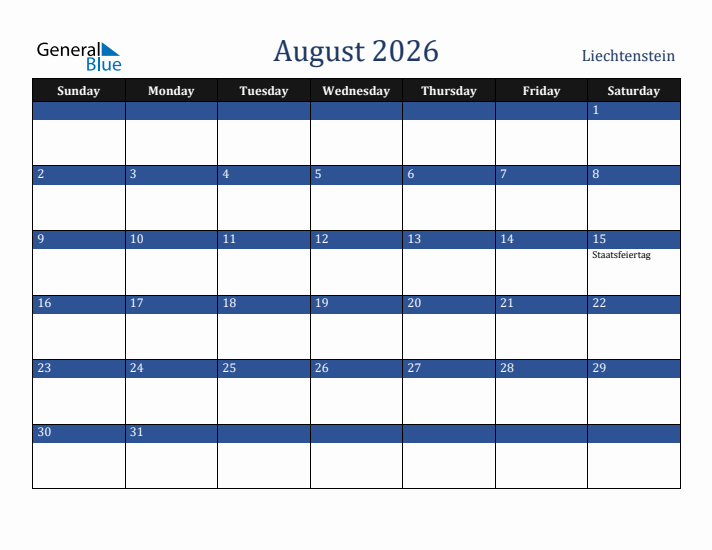 General Blue

August 2026

Liechtenstein

| Sunday | Monday | Tuesday | Wednesday | Thursday | Friday | Saturday |
|---|---|---|---|---|---|---|
| | | | | | | 1 |
| 2 | 3 | 4 | 5 | 6 | 7 | 8 |
| 9 | 10 | 11 | 12 | 13 | 14 | 15 Staatsfeiertag |
| 16 | 17 | 18 | 19 | 20 | 21 | 22 |
| 23 | 24 | 25 | 26 | 27 | 28 | 29 |
| 30 | 31 | | | | | |